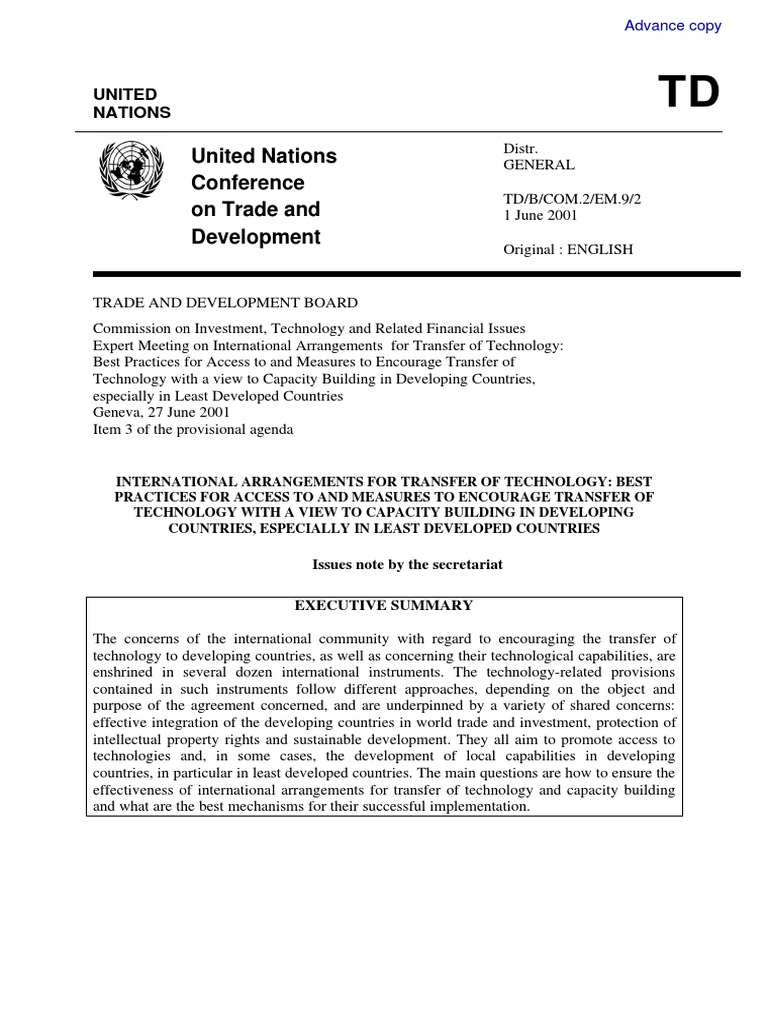 Advance copy

UNITED
NATIONS

TD

United Nations
Conference
on Trade and
Development

Distr.
GENERAL

TD/B/COM.2/EM.9/2
1 June 2001

Original : ENGLISH

TRADE AND DEVELOPMENT BOARD

Commission on Investment, Technology and Related Financial Issues
Expert Meeting on International Arrangements for Transfer of Technology:
Best Practices for Access to and Measures to Encourage Transfer of
Technology with a view to Capacity Building in Developing Countries,
especially in Least Developed Countries
Geneva, 27 June 2001
Item 3 of the provisional agenda

INTERNATIONAL ARRANGEMENTS FOR TRANSFER OF TECHNOLOGY: BEST PRACTICES FOR ACCESS TO AND MEASURES TO ENCOURAGE TRANSFER OF TECHNOLOGY WITH A VIEW TO CAPACITY BUILDING IN DEVELOPING COUNTRIES, ESPECIALLY IN LEAST DEVELOPED COUNTRIES

Issues note by the secretariat

EXECUTIVE SUMMARY

The concerns of the international community with regard to encouraging the transfer of technology to developing countries, as well as concerning their technological capabilities, are enshrined in several dozen international instruments. The technology-related provisions contained in such instruments follow different approaches, depending on the object and purpose of the agreement concerned, and are underpinned by a variety of shared concerns: effective integration of the developing countries in world trade and investment, protection of intellectual property rights and sustainable development. They all aim to promote access to technologies and, in some cases, the development of local capabilities in developing countries, in particular in least developed countries. The main questions are how to ensure the effectiveness of international arrangements for transfer of technology and capacity building and what are the best mechanisms for their successful implementation.